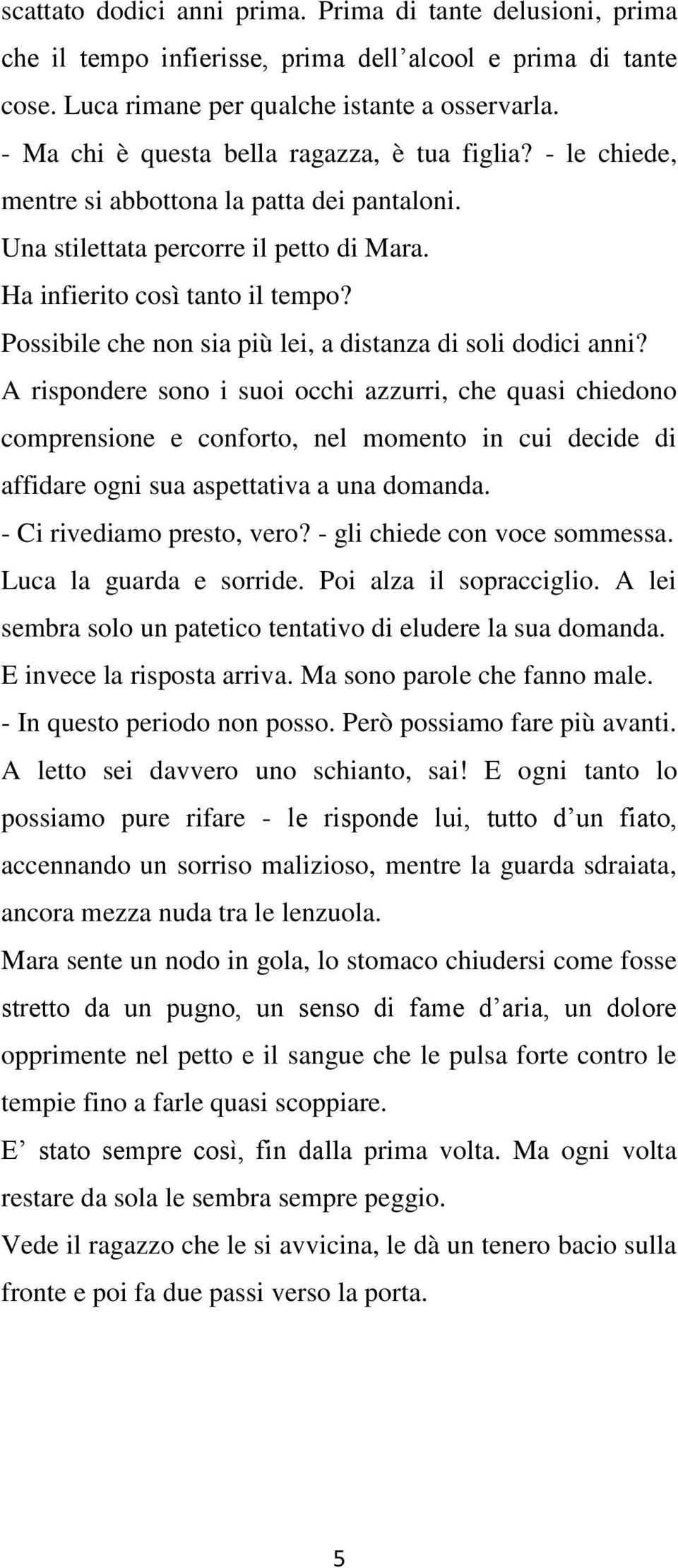 scattato dodici anni prima. Prima di tante delusioni, prima che il tempo infierisse, prima dell’alcool e prima di tante cose. Luca rimane per qualche istante a osservarla.
- Ma chi è questa bella ragazza, è tua figlia? - le chiede, mentre si abbottona la patta dei pantaloni.
Una stilettata percorre il petto di Mara.
Ha infierito così tanto il tempo?
Possibile che non sia più lei, a distanza di soli dodici anni?
A rispondere sono i suoi occhi azzurri, che quasi chiedono comprensione e conforto, nel momento in cui decide di affidare ogni sua aspettativa a una domanda.
- Ci rivediamo presto, vero? - gli chiede con voce sommessa.
Luca la guarda e sorride. Poi alza il sopracciglio. A lei sembra solo un patetico tentativo di eludere la sua domanda.
E invece la risposta arriva. Ma sono parole che fanno male.
- In questo periodo non posso. Però possiamo fare più avanti. A letto sei davvero uno schianto, sai! E ogni tanto lo possiamo pure rifare - le risponde lui, tutto d’un fiato, accennando un sorriso malizioso, mentre la guarda sdraiata, ancora mezza nuda tra le lenzuola.
Mara sente un nodo in gola, lo stomaco chiudersi come fosse stretto da un pugno, un senso di fame d’aria, un dolore opprimente nel petto e il sangue che le pulsa forte contro le tempie fino a farle quasi scoppiare.
E’ stato sempre così, fin dalla prima volta. Ma ogni volta restare da sola le sembra sempre peggio.
Vede il ragazzo che le si avvicina, le dà un tenero bacio sulla fronte e poi fa due passi verso la porta.

5